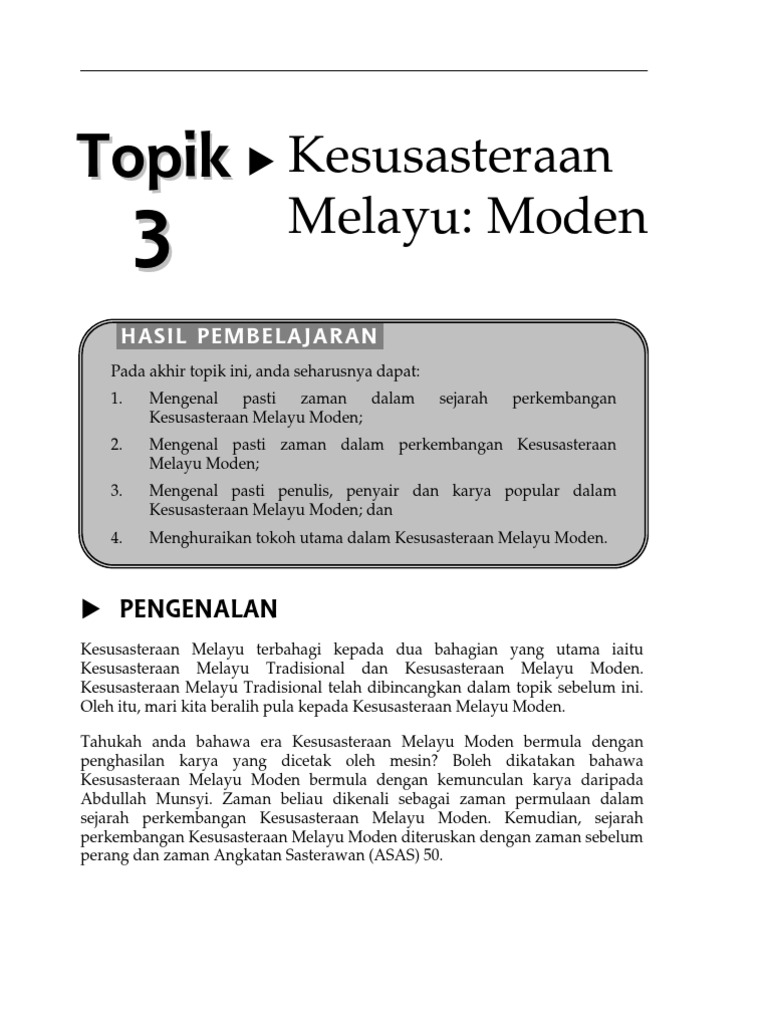 Topik 3 ▶ Kesusasteraan Melayu: Moden

HASIL PEMBELAJARAN

Pada akhir topik ini, anda seharusnya dapat:

1. Mengenal pasti zaman dalam sejarah perkembangan Kesusasteraan Melayu Moden;
2. Mengenal pasti zaman dalam perkembangan Kesusasteraan Melayu Moden;
3. Mengenal pasti penulis, penyair dan karya popular dalam Kesusasteraan Melayu Moden; dan
4. Menghuraikan tokoh utama dalam Kesusasteraan Melayu Moden.

▶ PENGENALAN

Kesusasteraan Melayu terbahagi kepada dua bahagian yang utama iaitu Kesusasteraan Melayu Tradisional dan Kesusasteraan Melayu Moden. Kesusasteraan Melayu Tradisional telah dibincangkan dalam topik sebelum ini. Oleh itu, mari kita beralih pula kepada Kesusasteraan Melayu Moden.

Tahukah anda bahawa era Kesusasteraan Melayu Moden bermula dengan penghasilan karya yang dicetak oleh mesin? Boleh dikatakan bahawa Kesusasteraan Melayu Moden bermula dengan kemunculan karya daripada Abdullah Munsyi. Zaman beliau dikenali sebagai zaman permulaan dalam sejarah perkembangan Kesusasteraan Melayu Moden. Kemudian, sejarah perkembangan Kesusasteraan Melayu Moden diteruskan dengan zaman sebelum perang dan zaman Angkatan Sasterawan (ASAS) 50.